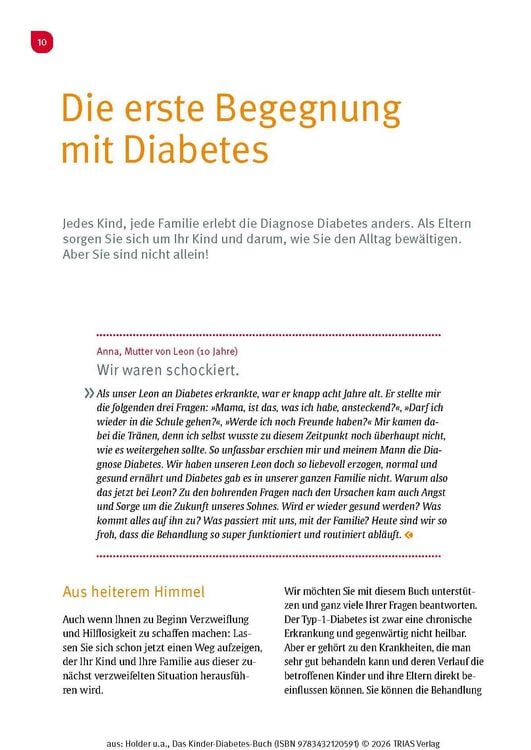 10

Die erste Begegnung mit Diabetes

Jedes Kind, jede Familie erlebt die Diagnose Diabetes anders. Als Eltern sorgen Sie sich um Ihr Kind und darum, wie Sie den Alltag bewältigen. Aber Sie sind nicht allein!

Anna, Mutter von Leon (10 Jahre)

Wir waren schockiert.

» Als unser Leon an Diabetes erkrankte, war er knapp acht Jahre alt. Er stellte mir die folgenden drei Fragen: »Mama, ist das, was ich habe, ansteckend?«, »Darf ich wieder in die Schule gehen?«, »Werde ich noch Freunde haben?« Mir kamen dabei die Tränen, denn ich selbst wusste zu diesem Zeitpunkt noch überhaupt nicht, wie es weitergehen sollte. So unfassbar erschien mir und meinem Mann die Diagnose Diabetes. Wir haben unseren Leon doch so liebevoll erzogen, normal und gesund ernährt und Diabetes gab es in unserer ganzen Familie nicht. Warum also das jetzt bei Leon? Zu den bohrenden Fragen nach den Ursachen kam auch Angst und Sorge um die Zukunft unseres Sohnes. Wird er wieder gesund werden? Was kommt alles auf ihn zu? Was passiert mit uns, mit der Familie? Heute sind wir so froh, dass die Behandlung so super funktioniert und routiniert abläuft. «

Aus heiterem Himmel

Auch wenn Ihnen zu Beginn Verzweiflung und Hilflosigkeit zu schaffen machen: Lassen Sie sich schon jetzt einen Weg aufzeigen, der Ihr Kind und Ihre Familie aus dieser zunächst verzweifelten Situation herausführen wird.

Wir möchten Sie mit diesem Buch unterstützen und ganz viele Ihrer Fragen beantworten. Der Typ-1-Diabetes ist zwar eine chronische Erkrankung und gegenwärtig nicht heilbar. Aber er gehört zu den Krankheiten, die man sehr gut behandeln kann und deren Verlauf die betroffenen Kinder und ihre Eltern direkt beeinflussen können. Sie können die Behandlung

aus: Holder u.a., Das Kinder-Diabetes-Buch (ISBN 9783432120591) © 2026 TRIAS Verlag